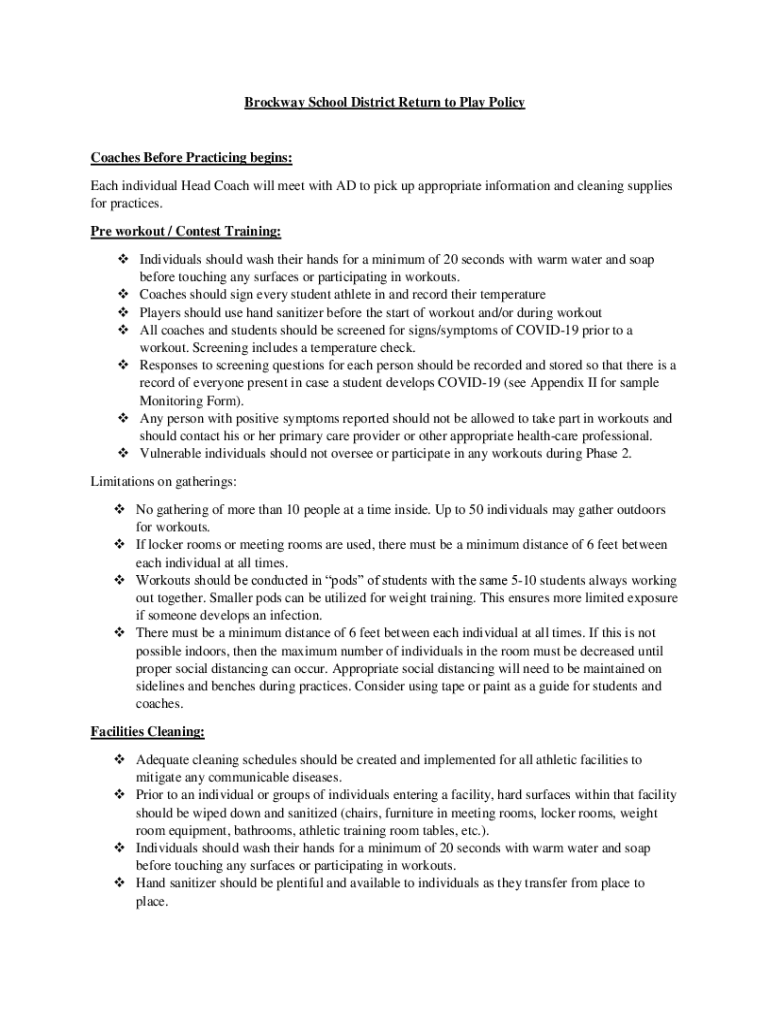 Brockway School District Return to Play Policy

Coaches Before Practicing begins:

Each individual Head Coach will meet with AD to pick up appropriate information and cleaning supplies for practices.

Pre workout / Contest Training:

❖ Individuals should wash their hands for a minimum of 20 seconds with warm water and soap before touching any surfaces or participating in workouts.
❖ Coaches should sign every student athlete in and record their temperature
❖ Players should use hand sanitizer before the start of workout and/or during workout
❖ All coaches and students should be screened for signs/symptoms of COVID-19 prior to a workout. Screening includes a temperature check.
❖ Responses to screening questions for each person should be recorded and stored so that there is a record of everyone present in case a student develops COVID-19 (see Appendix II for sample Monitoring Form).
❖ Any person with positive symptoms reported should not be allowed to take part in workouts and should contact his or her primary care provider or other appropriate health-care professional.
❖ Vulnerable individuals should not oversee or participate in any workouts during Phase 2.

Limitations on gatherings:

❖ No gathering of more than 10 people at a time inside. Up to 50 individuals may gather outdoors for workouts.
❖ If locker rooms or meeting rooms are used, there must be a minimum distance of 6 feet between each individual at all times.
❖ Workouts should be conducted in “pods” of students with the same 5-10 students always working out together. Smaller pods can be utilized for weight training. This ensures more limited exposure if someone develops an infection.
❖ There must be a minimum distance of 6 feet between each individual at all times. If this is not possible indoors, then the maximum number of individuals in the room must be decreased until proper social distancing can occur. Appropriate social distancing will need to be maintained on sidelines and benches during practices. Consider using tape or paint as a guide for students and coaches.

Facilities Cleaning:

❖ Adequate cleaning schedules should be created and implemented for all athletic facilities to mitigate any communicable diseases.
❖ Prior to an individual or groups of individuals entering a facility, hard surfaces within that facility should be wiped down and sanitized (chairs, furniture in meeting rooms, locker rooms, weight room equipment, bathrooms, athletic training room tables, etc.).
❖ Individuals should wash their hands for a minimum of 20 seconds with warm water and soap before touching any surfaces or participating in workouts.
❖ Hand sanitizer should be plentiful and available to individuals as they transfer from place to place.